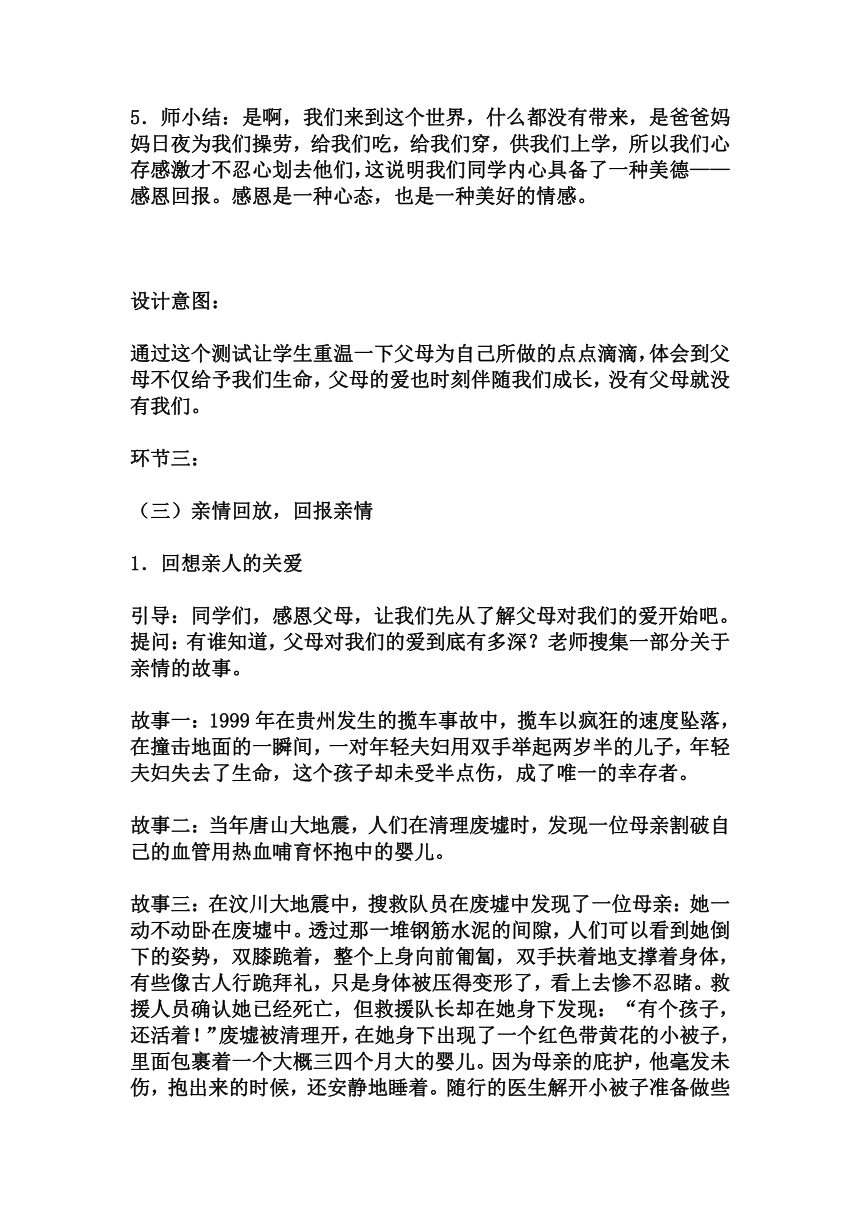 5．师小结：是啊，我们来到这个世界，什么都没有带来，是爸爸妈妈日夜为我们操劳，给我们吃，给我们穿，供我们上学，所以我们心存感激才不忍心划去他们，这说明我们同学内心具备了一种美德——感恩回报。感恩是一种心态，也是一种美好的情感。

设计意图：

通过这个测试让学生重温一下父母为自己所做的点点滴滴，体会到父母不仅给予我们生命，父母的爱也时刻伴随我们成长，没有父母就没有我们。

环节三：

（三）亲情回放，回报亲情

1．回想亲人的关爱

引导：同学们，感恩父母，让我们先从了解父母对我们的爱开始吧。提问：有谁知道，父母对我们的爱到底有多深？老师搜集一部分关于亲情的故事。

故事一：1999 年在贵州发生的揽车事故中，揽车以疯狂的速度坠落，在撞击地面的一瞬间，一对年轻夫妇用双手举起两岁半的儿子，年轻夫妇失去了生命，这个孩子却未受半点伤，成了唯一的幸存者。

故事二：当年唐山大地震，人们在清理废墟时，发现一位母亲割破自己的血管用热血哺育怀抱中的婴儿。

故事三：在汶川大地震中，搜救队员在废墟中发现了一位母亲：她一动不动卧在废墟中。透过那一堆钢筋水泥的间隙，人们可以看到她倒下的姿势，双膝跪着，整个上身向前匍匐，双手扶着地支撑着身体，有些像古人行跪拜礼，只是身体被压得变形了，看上去惨不忍睹。救援人员确认她已经死亡，但救援队长却在她身下发现：“有个孩子，还活着！”废墟被清理开，在她身下出现了一个红色带黄花的小被子，里面包裹着一个大概三四个月大的婴儿。因为母亲的庇护，他毫发未伤，抱出来的时候，还安静地睡着。随行的医生解开小被子准备做些